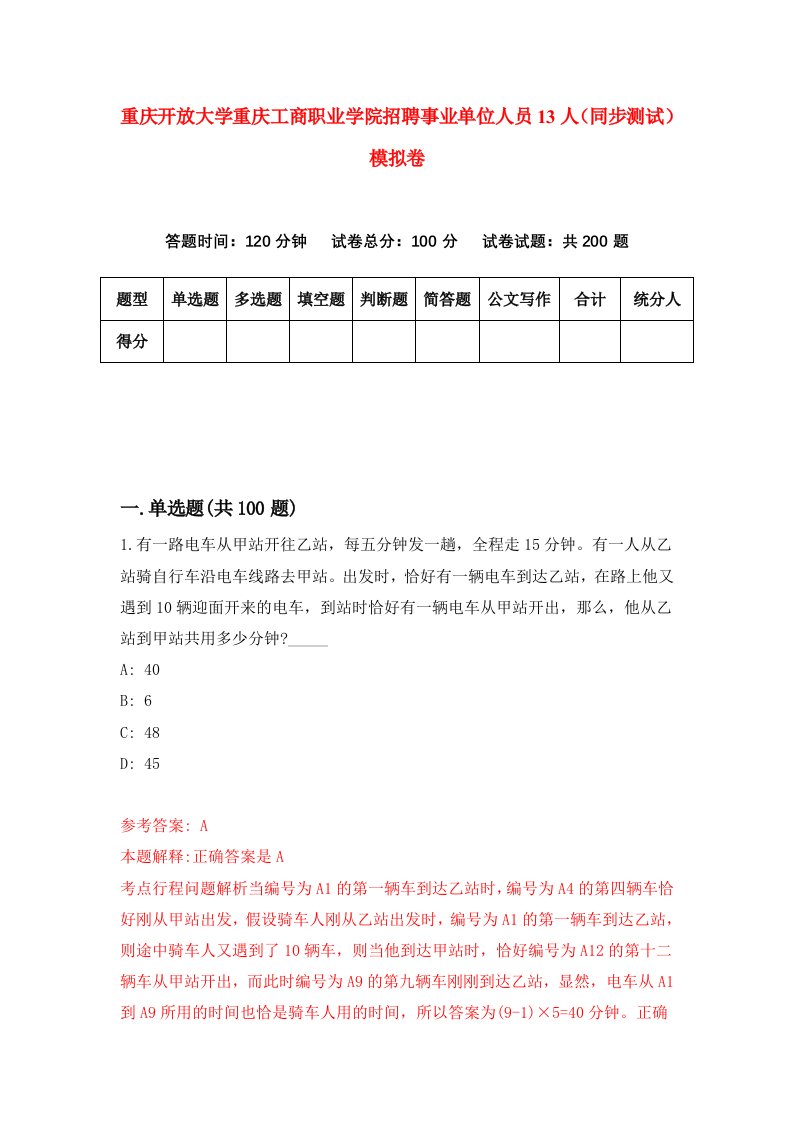 重庆开放大学重庆工商职业学院招聘事业单位人员13人（同步测试）模拟卷

答题时间：120分钟　试卷总分：100分　试卷试题：共200题

| 题型 | 单选题 | 多选题 | 填空题 | 判断题 | 简答题 | 公文写作 | 合计 | 统分人 |
|---|---|---|---|---|---|---|---|---|
| 得分 | | | | | | | | |

一.单选题(共100题)

1.有一路电车从甲站开往乙站，每五分钟发一趟，全程走15分钟。有一人从乙站骑自行车沿电车线路去甲站。出发时，恰好有一辆电车到达乙站，在路上他又遇到10辆迎面开来的电车，到站时恰好有一辆电车从甲站开出，那么，他从乙站到甲站共用多少分钟?_____

A: 40

B: 6

C: 48

D: 45

参考答案: A

本题解释:正确答案是A

考点行程问题解析当编号为A1的第一辆车到达乙站时，编号为A4的第四辆车恰好刚从甲站出发，假设骑车人刚从乙站出发时，编号为A1的第一辆车到达乙站，则途中骑车人又遇到了10辆车，则当他到达甲站时，恰好编号为A12的第十二辆车从甲站开出，而此时编号为A9的第九辆车刚刚到达乙站，显然，电车从A1到A9所用的时间也恰是骑车人用的时间，所以答案为(9-1)×5=40分钟。正确